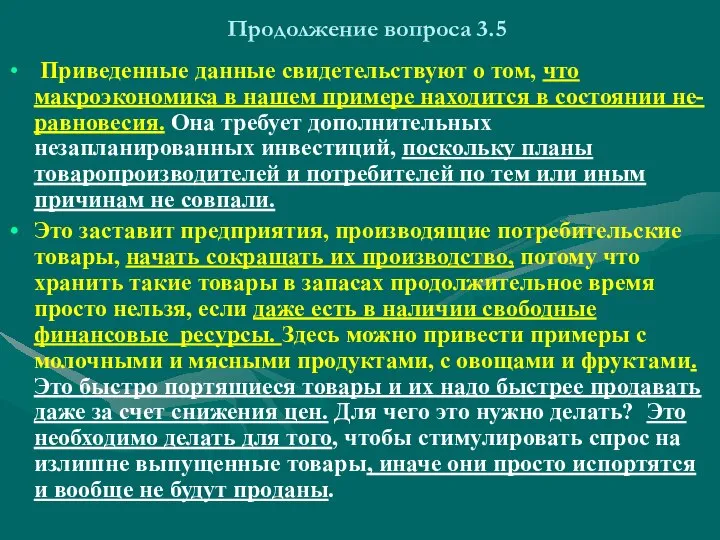 Продолжение вопроса 3.5

• Приведенные данные свидетельствуют о том, что макроэкономика в нашем примере находится в состоянии неравновесия. Она требует дополнительных незапланированных инвестиций, поскольку планы товаропроизводителей и потребителей по тем или иным причинам не совпали.

• Это заставит предприятия, производящие потребительские товары, начать сокращать их производство, потому что хранить такие товары в запасах продолжительное время просто нельзя, если даже есть в наличии свободные финансовые ресурсы. Здесь можно привести примеры с молочными и мясными продуктами, с овощами и фруктами. Это быстро портящиеся товары и их надо быстрее продавать даже за счет снижения цен. Для чего это нужно делать? Это необходимо делать для того, чтобы стимулировать спрос на излишне выпущенные товары, иначе они просто испортятся и вообще не будут проданы.